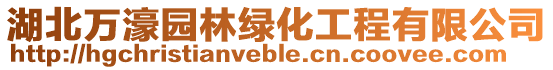 湖北万濠园林绿化工程有限公司
http://hgchristianveble.cn.coovee.com